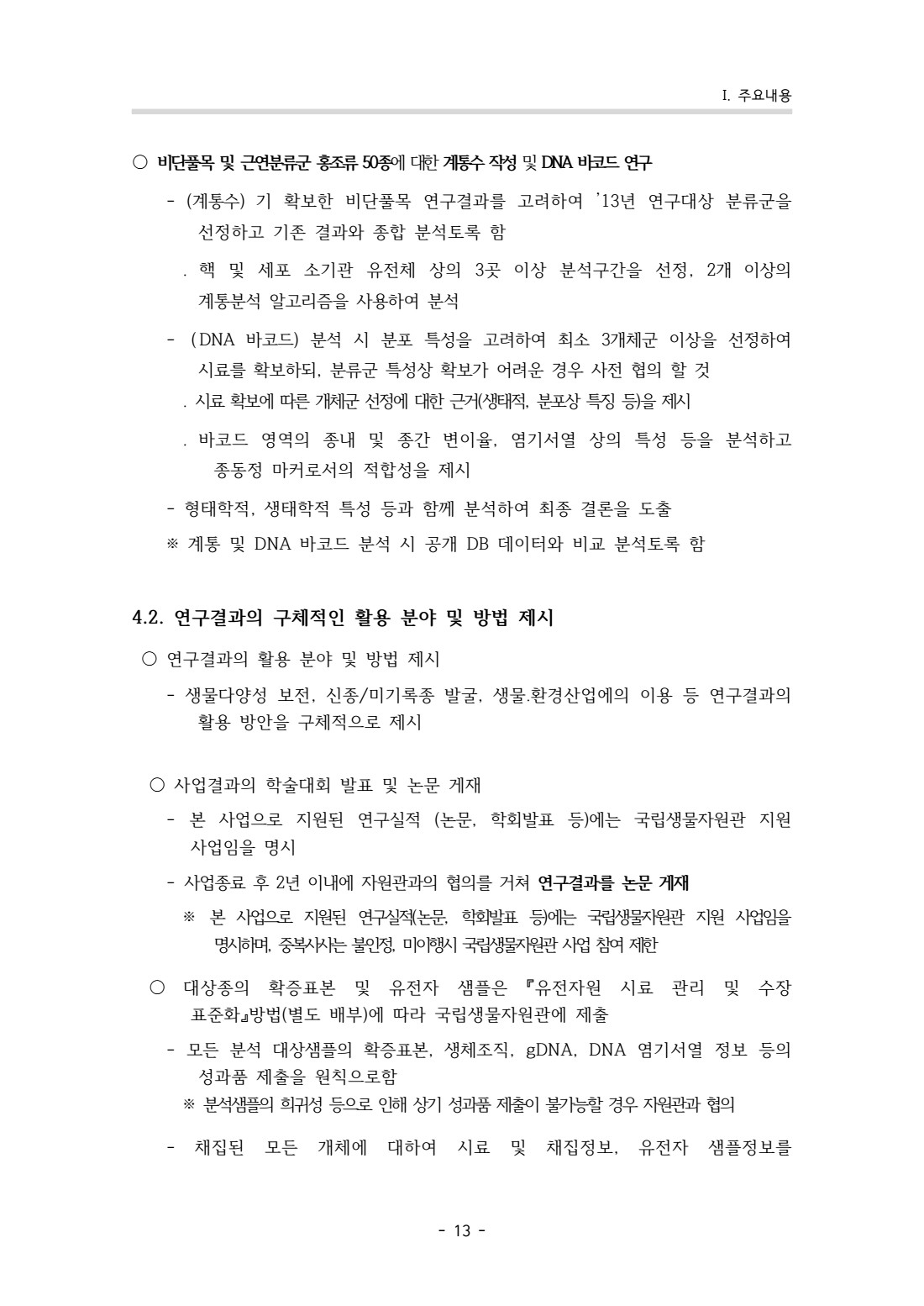 I. 주요내용

○ 비단풀목 및 근연분류군 홍조류 50종에 대한 계통수 작성 및 DNA 바코드 연구

- (계통수) 기 확보한 비단풀목 연구결과를 고려하여 '13년 연구대상 분류군을 선정하고 기존 결과와 종합 분석토록 함

. 핵 및 세포 소기관 유전체 상의 3곳 이상 분석구간을 선정, 2개 이상의 계통분석 알고리즘을 사용하여 분석

- (DNA 바코드) 분석 시 분포 특성을 고려하여 최소 3개체군 이상을 선정하여 시료를 확보하되, 분류군 특성상 확보가 어려운 경우 사전 협의 할 것

. 시료 확보에 따른 개체군 선정에 대한 근거(생태적, 분포상 특징 등)을 제시

. 바코드 영역의 종내 및 종간 변이율, 염기서열 상의 특성 등을 분석하고 종동정 마커로서의 적합성을 제시

- 형태학적, 생태학적 특성 등과 함께 분석하여 최종 결론을 도출

※ 계통 및 DNA 바코드 분석 시 공개 DB 데이터와 비교 분석토록 함

4.2. 연구결과의 구체적인 활용 분야 및 방법 제시

○ 연구결과의 활용 분야 및 방법 제시

- 생물다양성 보전, 신종/미기록종 발굴, 생물.환경산업에의 이용 등 연구결과의 활용 방안을 구체적으로 제시

○ 사업결과의 학술대회 발표 및 논문 게재

- 본 사업으로 지원된 연구실적 (논문, 학회발표 등)에는 국립생물자원관 지원 사업임을 명시

- 사업종료 후 2년 이내에 자원관과의 협의를 거쳐 연구결과를 논문 게재

※ 본 사업으로 지원된 연구실적(논문, 학회발표 등)에는 국립생물자원관 지원 사업임을 명시하며, 중복사사는 불인정, 미이행시 국립생물자원관 사업 참여 제한

○ 대상종의 확증표본 및 유전자 샘플은 『유전자원 시료 관리 및 수장 표준화』방법(별도 배부)에 따라 국립생물자원관에 제출

- 모든 분석 대상샘플의 확증표본, 생체조직, gDNA, DNA 염기서열 정보 등의 성과품 제출을 원칙으로함

※ 분석샘플의 희귀성 등으로 인해 상기 성과품 제출이 불가능할 경우 자원관과 협의

- 채집된 모든 개체에 대하여 시료 및 채집정보, 유전자 샘플정보를

- 13 -